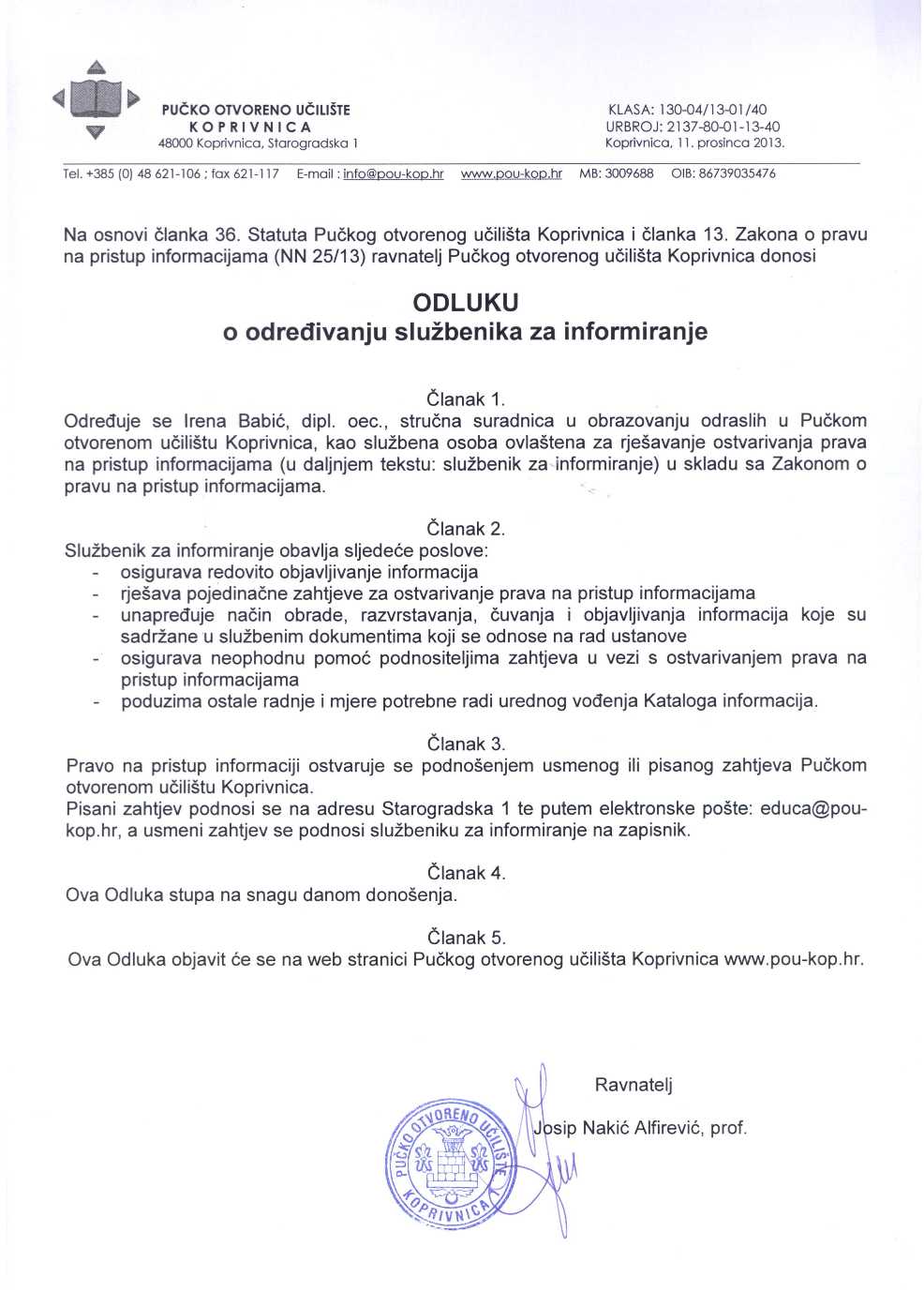 PUČKO OTVORENO UČILIŠTE
KOPRIVNICA
48000 Koprivnica, Starogradska 1

KLASA: 130-04/13-01/40
URBROJ: 2137-80-01-13-40
Koprivnica, 11. prosinca 2013.

Tel. +385 (0) 48 621-106 ; fax 621-117 E-mail : info@pou-kop.hr www.pou-kop.hr MB: 3009688 OIB: 86739035476

Na osnovi članka 36. Statuta Pučkog otvorenog učilišta Koprivnica i članka 13. Zakona o pravu na pristup informacijama (NN 25/13) ravnatelj Pučkog otvorenog učilišta Koprivnica donosi

ODLUKU
o određivanju službenika za informiranje

Članak 1.
Određuje se Irena Babić, dipl. oec., stručna suradnica u obrazovanju odraslih u Pučkom otvorenom učilištu Koprivnica, kao službena osoba ovlaštena za rješavanje ostvarivanja prava na pristup informacijama (u daljnjem tekstu: službenik za informiranje) u skladu sa Zakonom o pravu na pristup informacijama.

Članak 2.
Službenik za informiranje obavlja sljedeće poslove:
- osigurava redovito objavljivanje informacija
- rješava pojedinačne zahtjeve za ostvarivanje prava na pristup informacijama
- unapređuje način obrade, razvrstavanja, čuvanja i objavljivanja informacija koje su sadržane u službenim dokumentima koji se odnose na rad ustanove
- osigurava neophodnu pomoć podnositeljima zahtjeva u vezi s ostvarivanjem prava na pristup informacijama
- poduzima ostale radnje i mjere potrebne radi urednog vođenja Kataloga informacija.

Članak 3.
Pravo na pristup informaciji ostvaruje se podnošenjem usmenog ili pisanog zahtjeva Pučkom otvorenom učilištu Koprivnica.
Pisani zahtjev podnosi se na adresu Starogradska 1 te putem elektronske pošte: educa@pou-kop.hr, a usmeni zahtjev se podnosi službeniku za informiranje na zapisnik.

Članak 4.
Ova Odluka stupa na snagu danom donošenja.

Članak 5.
Ova Odluka objavit će se na web stranici Pučkog otvorenog učilišta Koprivnica www.pou-kop.hr.

Ravnatelj
Josip Nakić Alfirević, prof.

PUČKO OTVORENO UČILIŠTE KOPRIVNICA